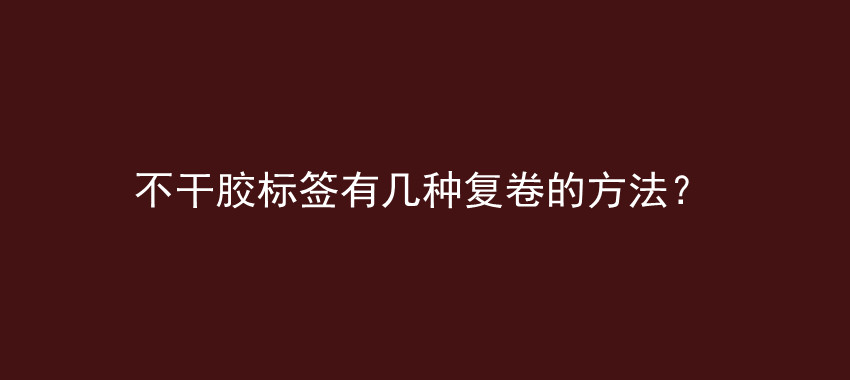 不干胶标签有几种复卷的方法？